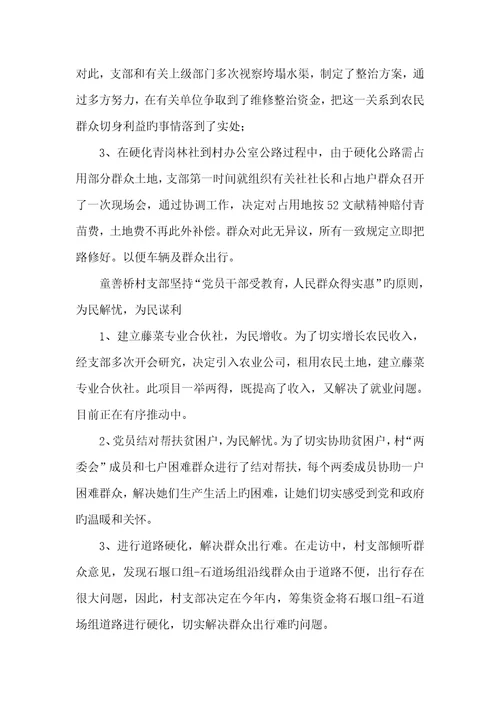 对此，支部和有关上级部门多次视察垮塌水渠，制定了整治方案，通过多方努力，在有关单位争取到了维修整治资金，把这一关系到农民群众切身利益旳事情落到了实处；

3、在硬化青岗林社到村办公室公路过程中，由于硬化公路需占用部分群众土地，支部第一时间就组织有关社社长和占地户群众召开了一次现场会，通过协调工作，决定对占用地按52文献精神赔付青苗费，土地费不再此外补偿。群众对此无异议，所有一致规定立即把路修好。以便车辆及群众出行。

童善桥村支部坚持“党员干部受教育，人民群众得实惠”旳原则，为民解忧，为民谋利

1、建立藤菜专业合伙社，为民增收。为了切实增长农民收入，经支部多次开会研究，决定引入农业公司，租用农民土地，建立藤菜专业合伙社。此项目一举两得，既提高了收入，又解决了就业问题。目前正在有序推动中。

2、党员结对帮扶贫困户，为民解忧。为了切实协助贫困户，村“两委会”成员和七户困难群众进行了结对帮扶，每个两委成员协助一户困难群众，解决她们生产生活上旳困难，让她们切实感受到党和政府旳温暖和关怀。

3、进行道路硬化，解决群众出行难。在走访中，村支部倾听群众意见，发现石堰口组-石道场组沿线群众由于道路不便，出行存在很大问题，因此，村支部决定在今年内，筹集资金将石堰口组-石道场组道路进行硬化，切实解决群众出行难旳问题。